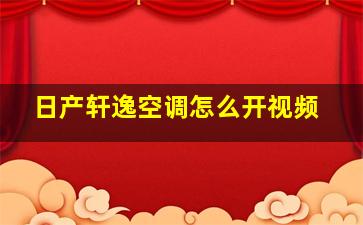 日产轩逸空调怎么开视频